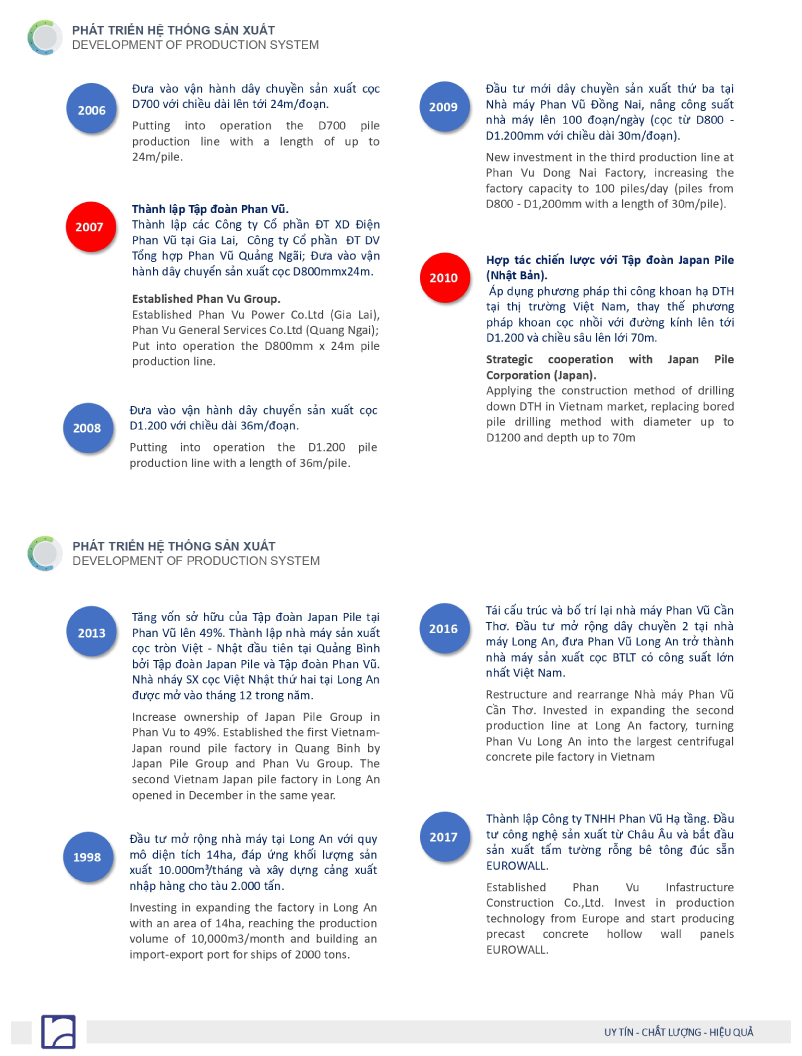 PHÁT TRIỂN HỆ THỐNG SẢN XUẤT
DEVELOPMENT OF PRODUCTION SYSTEM

2006

Đưa vào vận hành dây chuyền sản xuất cọc D700 với chiều dài lên tới 24m/đoạn.

Putting into operation the D700 pile production line with a length of up to 24m/pile.

2007

Thành lập Tập đoàn Phan Vũ.
Thành lập các Công ty Cổ phần ĐT XD Điện Phan Vũ tại Gia Lai, Công ty Cổ phần ĐT DV Tổng hợp Phan Vũ Quảng Ngãi; Đưa vào vận hành dây chuyền sản xuất cọc D800mmx24m.

Established Phan Vu Group.
Established Phan Vu Power Co.Ltd (Gia Lai), Phan Vu General Services Co.Ltd (Quang Ngai); Put into operation the D800mm x 24m pile production line.

2008

Đưa vào vận hành dây chuyền sản xuất cọc D1.200 với chiều dài 36m/đoạn.

Putting into operation the D1.200 pile production line with a length of 36m/pile.

2009

Đầu tư mới dây chuyền sản xuất thứ ba tại Nhà máy Phan Vũ Đồng Nai, nâng công suất nhà máy lên 100 đoạn/ngày (cọc từ D800 - D1.200mm với chiều dài 30m/đoạn).

New investment in the third production line at Phan Vu Dong Nai Factory, increasing the factory capacity to 100 piles/day (piles from D800 - D1,200mm with a length of 30m/pile).

2010

Hợp tác chiến lược với Tập đoàn Japan Pile (Nhật Bản).
Áp dụng phương pháp thi công khoan hạ DTH tại thị trường Việt Nam, thay thế phương pháp khoan cọc nhồi với đường kính lên tới D1.200 và chiều sâu lên tới 70m.

Strategic cooperation with Japan Pile Corporation (Japan).
Applying the construction method of drilling down DTH in Vietnam market, replacing bored pile drilling method with diameter up to D1200 and depth up to 70m

PHÁT TRIỂN HỆ THỐNG SẢN XUẤT
DEVELOPMENT OF PRODUCTION SYSTEM

2013

Tăng vốn sở hữu của Tập đoàn Japan Pile tại Phan Vũ lên 49%. Thành lập nhà máy sản xuất cọc tròn Việt - Nhật đầu tiên tại Quảng Bình bởi Tập đoàn Japan Pile và Tập đoàn Phan Vũ. Nhà nháy SX cọc Việt Nhật thứ hai tại Long An được mở vào tháng 12 trong năm.

Increase ownership of Japan Pile Group in Phan Vu to 49%. Established the first Vietnam-Japan round pile factory in Quang Binh by Japan Pile Group and Phan Vu Group. The second Vietnam Japan pile factory in Long An opened in December in the same year.

1998

Đầu tư mở rộng nhà máy tại Long An với quy mô diện tích 14ha, đáp ứng khối lượng sản xuất 10.000m³/tháng và xây dựng cảng xuất nhập hàng cho tàu 2.000 tấn.

Investing in expanding the factory in Long An with an area of 14ha, reaching the production volume of 10,000m3/month and building an import-export port for ships of 2000 tons.

2016

Tái cấu trúc và bố trí lại nhà máy Phan Vũ Cần Thơ. Đầu tư mở rộng dây chuyền 2 tại nhà máy Long An, đưa Phan Vũ Long An trở thành nhà máy sản xuất cọc BTLT có công suất lớn nhất Việt Nam.

Restructure and rearrange Nhà máy Phan Vũ Cần Thơ. Invested in expanding the second production line at Long An factory, turning Phan Vu Long An into the largest centrifugal concrete pile factory in Vietnam

2017

Thành lập Công ty TNHH Phan Vũ Hạ tầng. Đầu tư công nghệ sản xuất từ Châu Âu và bắt đầu sản xuất tấm tường rỗng bê tông đúc sẵn EUROWALL.

Established Phan Vu Infastructure Construction Co.,Ltd. Invest in production technology from Europe and start producing precast concrete hollow wall panels EUROWALL.

UY TÍN - CHẤT LƯỢNG - HIỆU QUẢ